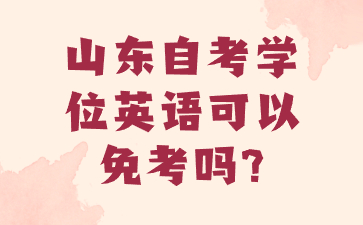 山东自考学位英语可以免考吗？